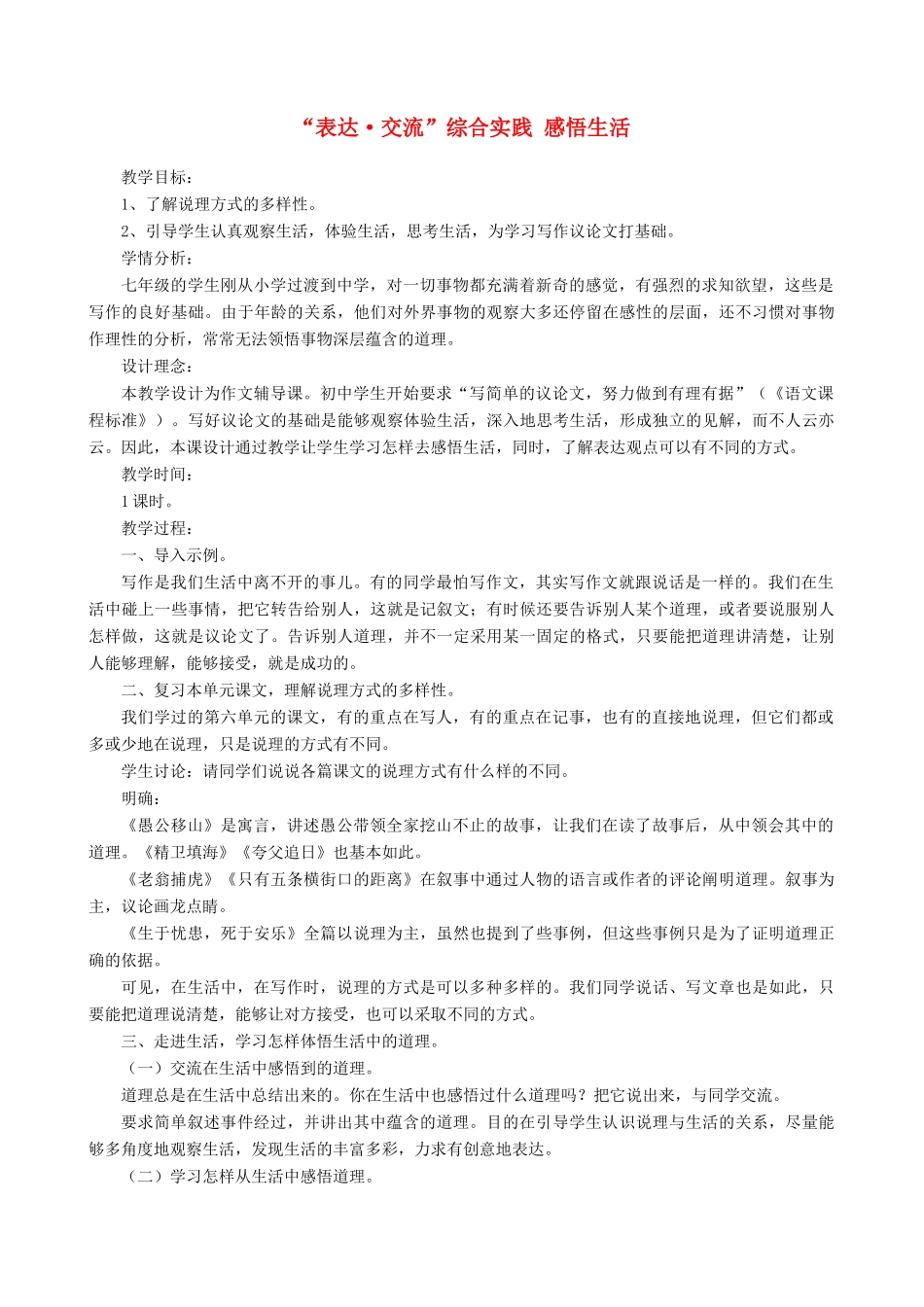 “表达·交流”综合实践 感悟生活

教学目标：

1、了解说理方式的多样性。

2、引导学生认真观察生活，体验生活，思考生活，为学习写作议论文打基础。

学情分析：

七年级的学生刚从小学过渡到中学，对一切事物都充满着新奇的感觉，有强烈的求知欲望，这些是写作的良好基础。由于年龄的关系，他们对外界事物的观察大多还停留在感性的层面，还不习惯对事物作理性的分析，常常无法领悟事物深层蕴含的道理。

设计理念：

本教学设计为作文辅导课。初中学生开始要求“写简单的议论文，努力做到有理有据”（《语文课程标准》）。写好议论文的基础是能够观察体验生活，深入地思考生活，形成独立的见解，而不人云亦云。因此，本课设计通过教学让学生学习怎样去感悟生活，同时，了解表达观点可以有不同的方式。

教学时间：

1课时。

教学过程：

一、导入示例。

写作是我们生活中离不开的事儿。有的同学最怕写作文，其实写作文就跟说话是一样的。我们在生活中碰上一些事情，把它转告给别人，这就是记叙文；有时候还要告诉别人某个道理，或者要说服别人怎样做，这就是议论文了。告诉别人道理，并不一定采用某一固定的格式，只要能把道理讲清楚，让别人能够理解，能够接受，就是成功的。

二、复习本单元课文，理解说理方式的多样性。

我们学过的第六单元的课文，有的重点在写人，有的重点在记事，也有的直接地说理，但它们都或多或少地在说理，只是说理的方式有不同。

学生讨论：请同学们说说各篇课文的说理方式有什么样的不同。

明确：

《愚公移山》是寓言，讲述愚公带领全家挖山不止的故事，让我们在读了故事后，从中领会其中的道理。《精卫填海》《夸父追日》也基本如此。

《老翁捕虎》《只有五条横街口的距离》在叙事中通过人物的语言或作者的评论阐明道理。叙事为主，议论画龙点睛。

《生于忧患，死于安乐》全篇以说理为主，虽然也提到了些事例，但这些事例只是为了证明道理正确的依据。

可见，在生活中，在写作时，说理的方式是可以多种多样的。我们同学说话、写文章也是如此，只要能把道理说清楚，能够让对方接受，也可以采取不同的方式。

三、走进生活，学习怎样体悟生活中的道理。

（一）交流在生活中感悟到的道理。

道理总是在生活中总结出来的。你在生活中也感悟过什么道理吗？把它说出来，与同学交流。

要求简单叙述事件经过，并讲出其中蕴含的道理。目的在引导学生认识说理与生活的关系，尽量能够多角度地观察生活，发现生活的丰富多彩，力求有创意地表达。

（二）学习怎样从生活中感悟道理。